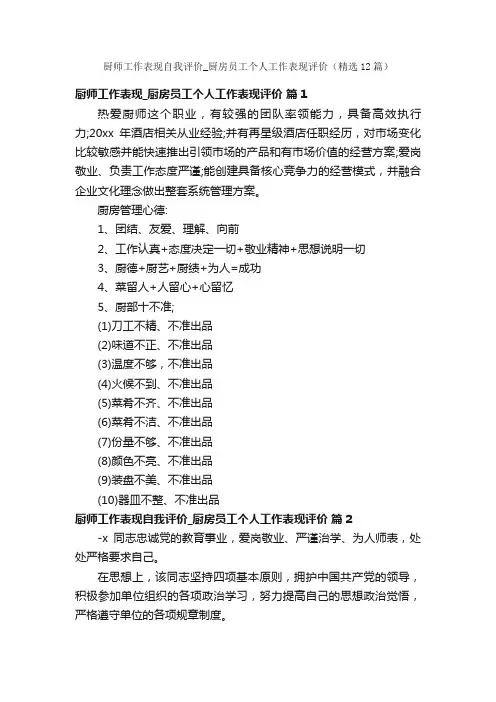 厨师工作表现自我评价_厨房员工个人工作表现评价（精选12篇）

厨师工作表现_厨房员工个人工作表现评价 篇1

热爱厨师这个职业，有较强的团队率领能力，具备高效执行力;20xx 年酒店相关从业经验;并有再星级酒店任职经历，对市场变化比较敏感并能快速推出引领市场的产品和有市场价值的经营方案;爱岗敬业、负责工作态度严谨;能创建具备核心竞争力的经营模式，并融合企业文化理念做出整套系统管理方案。

厨房管理心德:

1、团结、友爱、理解、向前

2、工作认真+态度决定一切+敬业精神+思想说明一切

3、厨德+厨艺+厨绩+为人=成功

4、菜留人+人留心+心留忆

5、厨部十不准;

(1)刀工不精、不准出品

(2)味道不正、不准出品

(3)温度不够，不准出品

(4)火候不到、不准出品

(5)菜肴不齐、不准出品

(6)菜肴不洁、不准出品

(7)份量不够、不准出品

(8)颜色不亮、不准出品

(9)装盘不美、不准出品

(10)器皿不整、不准出品

厨师工作表现自我评价_厨房员工个人工作表现评价 篇2

-x 同志忠诚党的教育事业，爱岗敬业、严谨治学、为人师表，处处严格要求自己。

在思想上，该同志坚持四项基本原则，拥护中国共产党的领导，积极参加单位组织的各项政治学习，努力提高自己的思想政治觉悟，严格遵守单位的各项规章制度。